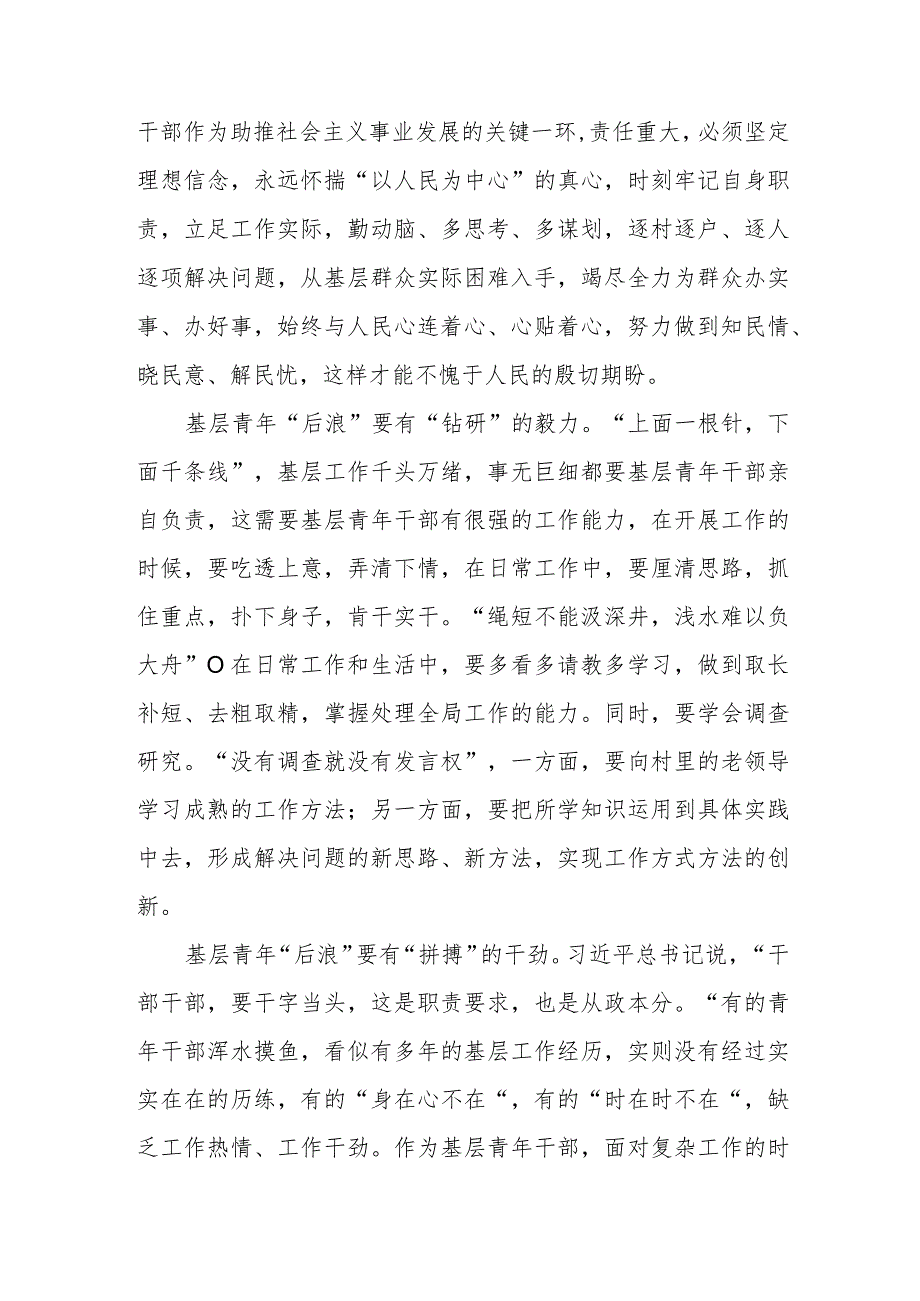 干部作为助推社会主义事业发展的关键一环,责任重大,必须坚定理想信念，永远怀揣“以人民为中心”的真心，时刻牢记自身职责，立足工作实际，勤动脑、多思考、多谋划，逐村逐户、逐人逐项解决问题，从基层群众实际困难入手，竭尽全力为群众办实事、办好事，始终与人民心连着心、心贴着心，努力做到知民情、晓民意、解民忧，这样才能不愧于人民的殷切期盼。

基层青年“后浪”要有“钻研”的毅力。“上面一根针，下面千条线”，基层工作千头万绪，事无巨细都要基层青年干部亲自负责，这需要基层青年干部有很强的工作能力，在开展工作的时候，要吃透上意，弄清下情，在日常工作中，要厘清思路，抓住重点，扑下身子，肯干实干。“绳短不能汲深井，浅水难以负大舟”O在日常工作和生活中，要多看多请教多学习，做到取长补短、去粗取精，掌握处理全局工作的能力。同时，要学会调查研究。“没有调查就没有发言权”，一方面，要向村里的老领导学习成熟的工作方法；另一方面，要把所学知识运用到具体实践中去，形成解决问题的新思路、新方法，实现工作方式方法的创新。

基层青年“后浪”要有“拼搏”的干劲。习近平总书记说，“干部干部，要干字当头，这是职责要求，也是从政本分。“有的青年干部浑水摸鱼，看似有多年的基层工作经历，实则没有经过实实在在的历练，有的“身在心不在“，有的“时在时不在“，缺乏工作热情、工作干劲。作为基层青年干部，面对复杂工作的时